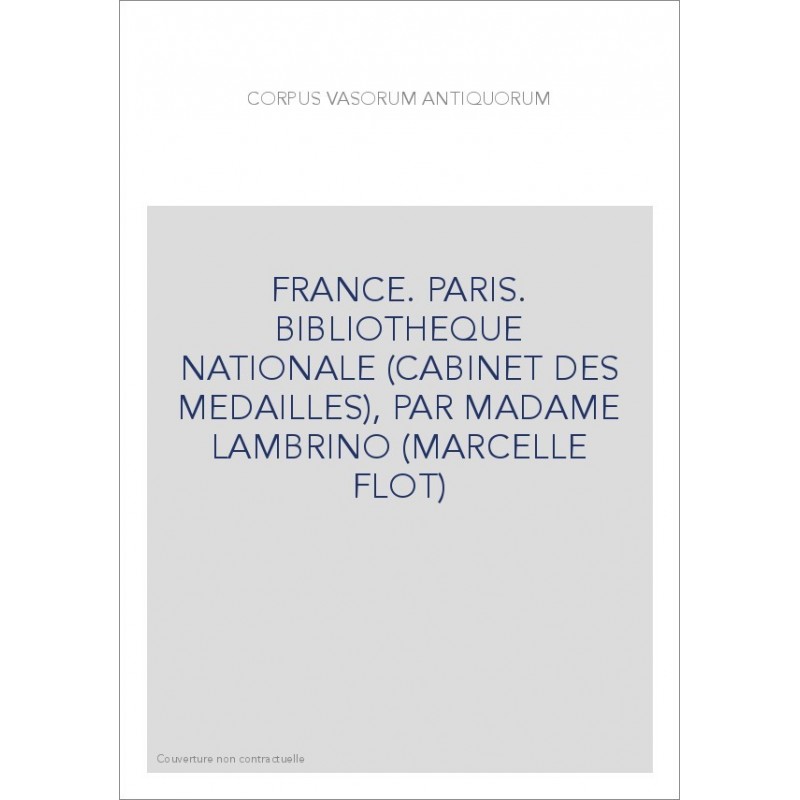 CORPUS VASORUM ANTIQUORUM

FRANCE. PARIS. BIBLIOTHEQUE NATIONALE (CABINET DES MEDAILLES), PAR MADAME LAMBRINO (MARCELLE FLOT)

Couverture non contractuelle